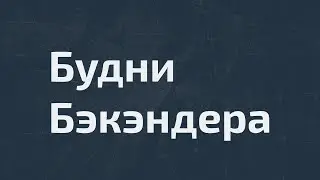 Будни
Бэкэндера